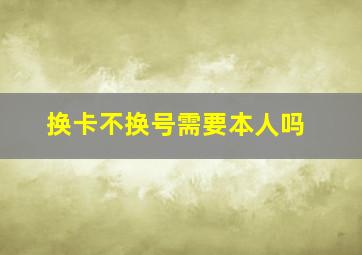 换卡不换号需要本人吗